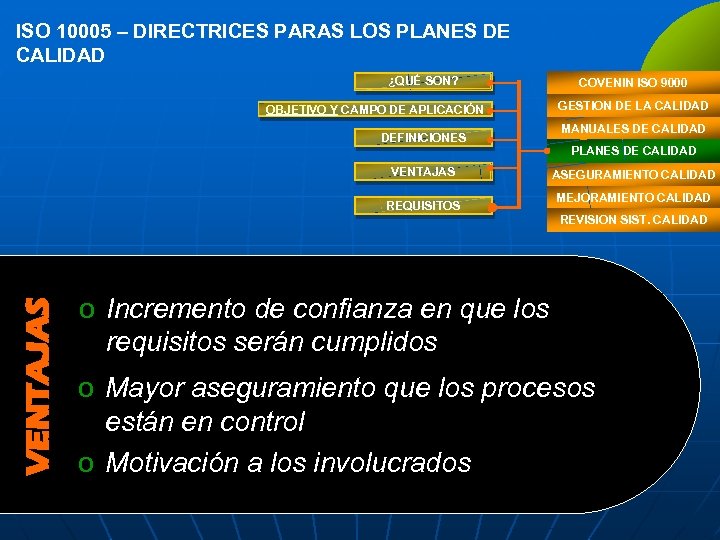 ISO 10005 – DIRECTRICES PARAS LOS PLANES DE CALIDAD

¿QUÉ SON?

OBJETIVO Y CAMPO DE APLICACIÓN

DEFINICIONES

VENTAJAS

REQUISITOS

COVENIN ISO 9000

GESTION DE LA CALIDAD

MANUALES DE CALIDAD

PLANES DE CALIDAD

ASEGURAMIENTO CALIDAD

MEJORAMIENTO CALIDAD

REVISION SIST. CALIDAD

VENTAJAS

o Incremento de confianza en que los requisitos serán cumplidos

o Mayor aseguramiento que los procesos están en control

o Motivación a los involucrados